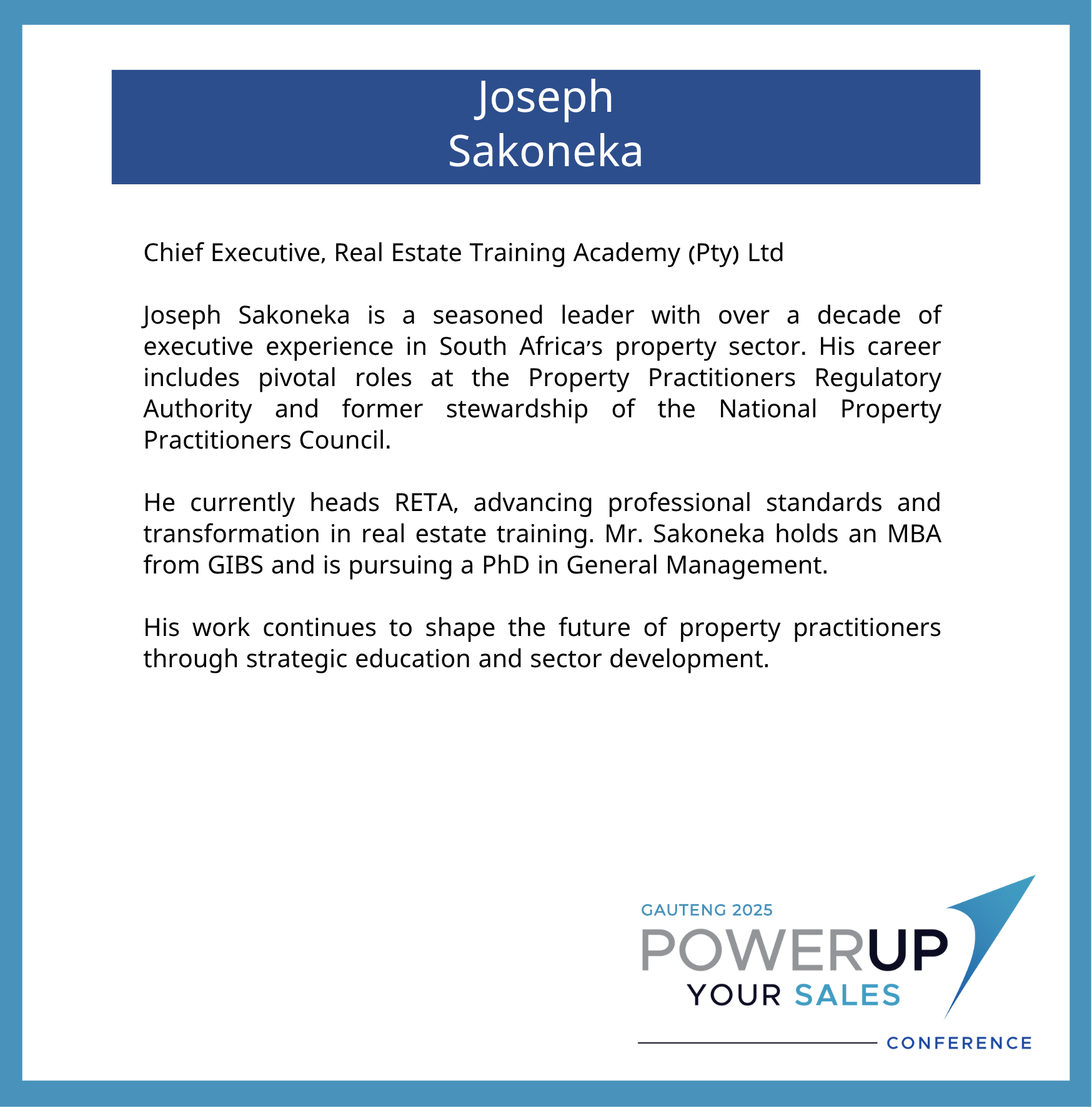 Joseph
Sakoneka

Chief Executive, Real Estate Training Academy (Pty) Ltd

Joseph Sakoneka is a seasoned leader with over a decade of executive experience in South Africa's property sector. His career includes pivotal roles at the Property Practitioners Regulatory Authority and former stewardship of the National Property Practitioners Council.

He currently heads RETA, advancing professional standards and transformation in real estate training. Mr. Sakoneka holds an MBA from GIBS and is pursuing a PhD in General Management.

His work continues to shape the future of property practitioners through strategic education and sector development.

GAUTENG 2025
POWERUP
YOUR SALES
CONFERENCE